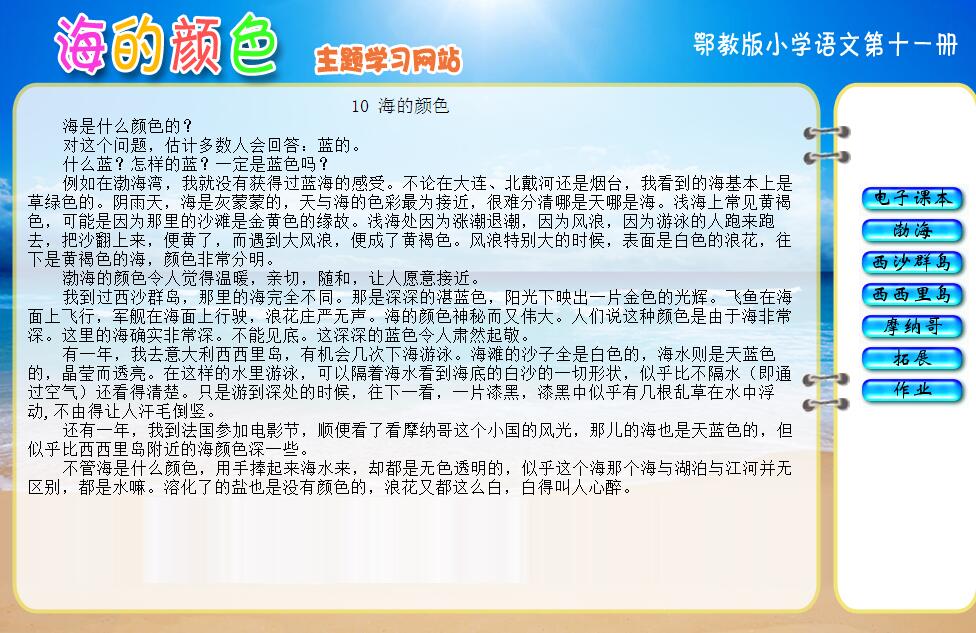 海的颜色

主题学习网站

鄂教版小学语文第十一册

10 海的颜色

海是什么颜色的？

对这个问题，估计多数人会回答：蓝的。

什么蓝？怎样的蓝？一定是蓝色吗？

例如在渤海湾，我就没有获得过蓝海的感受。不论在大连、北戴河还是烟台，我看到的海基本上是草绿色的。阴雨天，海是灰蒙蒙的，天与海的色彩最为接近，很难分清哪是天哪是海。浅海上常见黄褐色，可能是因为那里的沙滩是金黄色的缘故。浅海处因为涨潮退潮，因为风浪，因为游泳的人跑来跑去，把沙翻上来，便黄了，而遇到大风浪，便成了黄褐色。风浪特别大的时候，表面是白色的浪花，往下是黄褐色的海，颜色非常分明。

渤海的颜色令人觉得温暖，亲切，随和，让人愿意接近。

我到过西沙群岛，那里的海完全不同。那是深深的湛蓝色，阳光下映出一片金色的光辉。飞鱼在海面上飞行，军舰在海面上行驶，浪花庄严无声。海的颜色神秘而又伟大。人们说这种颜色是由于海非常深。这里的海确实非常深。不能见底。这深深的蓝色令人肃然起敬。

有一年，我去意大利西西里岛，有机会几次下海游泳。海滩的沙子全是白色的，海水则是天蓝色的，晶莹而透亮。在这样的水里游泳，可以隔着海水看到海底的白沙的一切形状，似乎比不隔水（即通过空气）还看得清楚。只是游到深处的时候，往下一看，一片漆黑，漆黑中似乎有几根乱草在水中浮动,不由得让人汗毛倒竖。

还有一年，我到法国参加电影节，顺便看了看摩纳哥这个小国的风光，那儿的海也是天蓝色的，但似乎比西西里岛附近的海颜色深一些。

不管海是什么颜色，用手捧起来海水来，却都是无色透明的，似乎这个海那个海与湖泊与江河并无区别，都是水嘛。溶化了的盐也是没有颜色的，浪花又都这么白，白得叫人心醉。

电子课本
渤海
西沙群岛
西西里岛
摩纳哥
拓展
作业